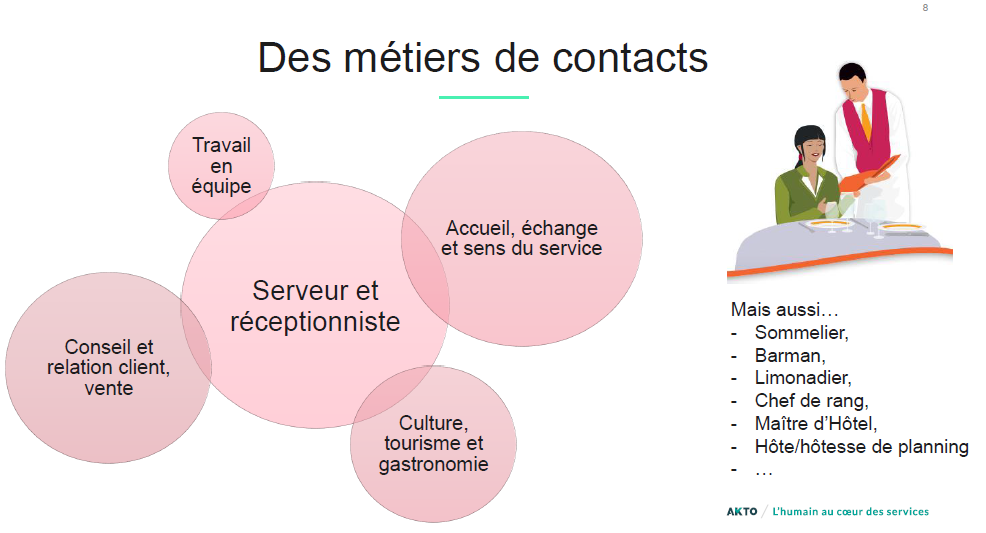 8

Des métiers de contacts

Travail en équipe

Accueil, échange et sens du service

Serveur et réceptionniste

Conseil et relation client, vente

Culture, tourisme et gastronomie

Mais aussi…
- Sommelier,
- Barman,
- Limonadier,
- Chef de rang,
- Maître d'Hôtel,
- Hôte/hôtesse de planning
- …

AKTO / L'humain au cœur des services